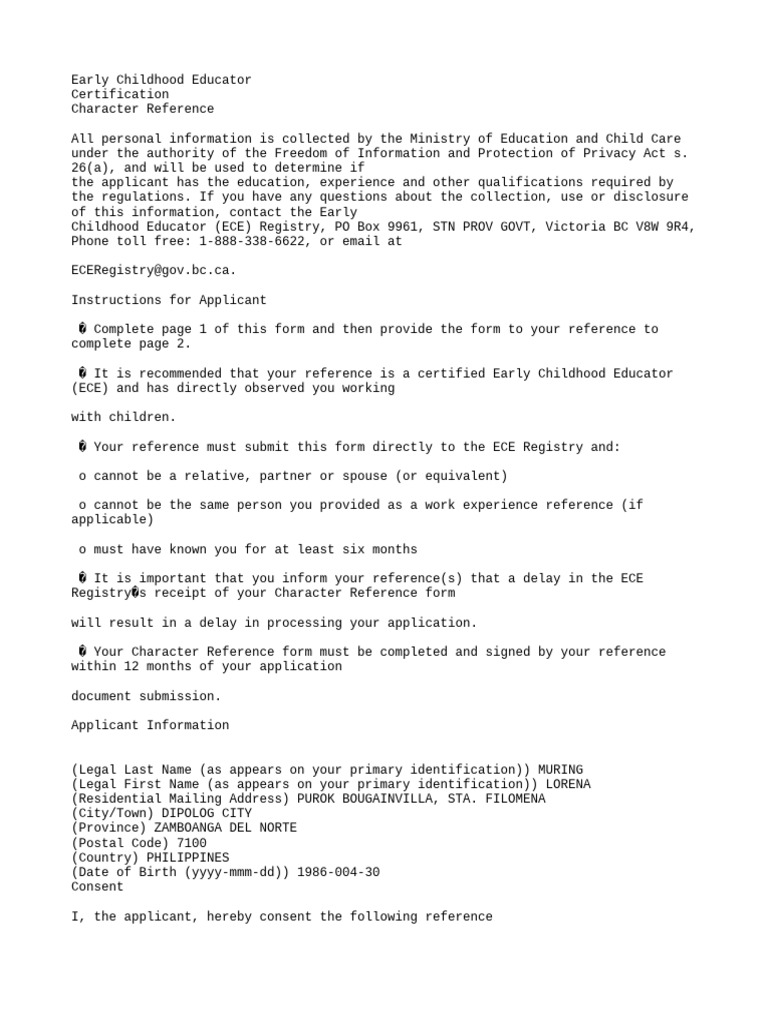 Early Childhood Educator
Certification
Character Reference

All personal information is collected by the Ministry of Education and Child Care under the authority of the Freedom of Information and Protection of Privacy Act s. 26(a), and will be used to determine if
the applicant has the education, experience and other qualifications required by the regulations. If you have any questions about the collection, use or disclosure of this information, contact the Early
Childhood Educator (ECE) Registry, PO Box 9961, STN PROV GOVT, Victoria BC V8W 9R4, Phone toll free: 1-888-338-6622, or email at

ECERegistry@gov.bc.ca.

Instructions for Applicant

� Complete page 1 of this form and then provide the form to your reference to complete page 2.

� It is recommended that your reference is a certified Early Childhood Educator (ECE) and has directly observed you working

with children.

� Your reference must submit this form directly to the ECE Registry and:

o cannot be a relative, partner or spouse (or equivalent)

o cannot be the same person you provided as a work experience reference (if applicable)

o must have known you for at least six months

� It is important that you inform your reference(s) that a delay in the ECE Registry�s receipt of your Character Reference form

will result in a delay in processing your application.

� Your Character Reference form must be completed and signed by your reference within 12 months of your application

document submission.

Applicant Information

(Legal Last Name (as appears on your primary identification)) MURING
(Legal First Name (as appears on your primary identification)) LORENA
(Residential Mailing Address) PUROK BOUGAINVILLA, STA. FILOMENA
(City/Town) DIPOLOG CITY
(Province) ZAMBOANGA DEL NORTE
(Postal Code) 7100
(Country) PHILIPPINES
(Date of Birth (yyyy-mmm-dd)) 1986-004-30
Consent

I, the applicant, hereby consent the following reference